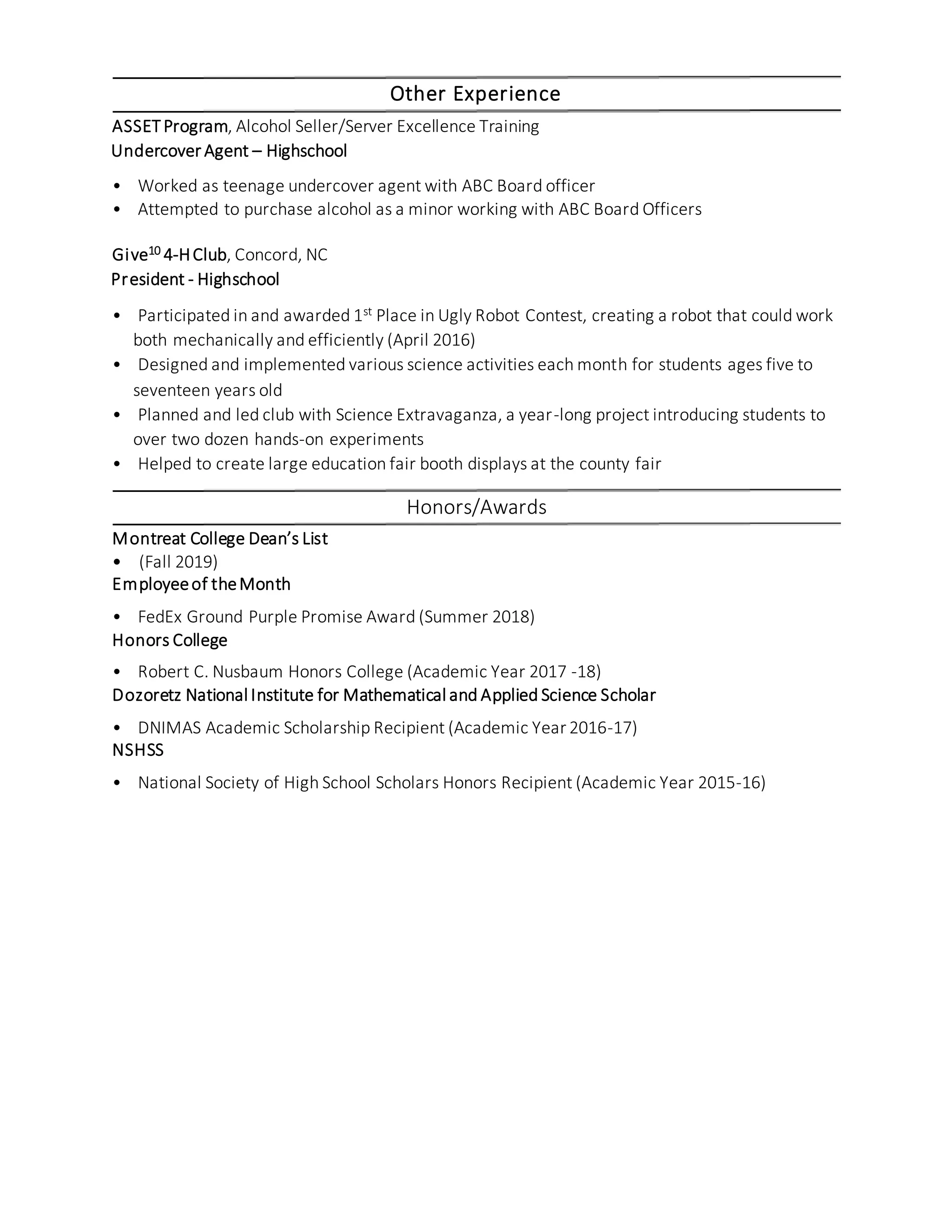 Other Experience

ASSET Program, Alcohol Seller/Server Excellence Training
Undercover Agent – Highschool

• Worked as teenage undercover agent with ABC Board officer
• Attempted to purchase alcohol as a minor working with ABC Board Officers

Give$^{10}$ 4-H Club, Concord, NC
President - Highschool

• Participated in and awarded 1st Place in Ugly Robot Contest, creating a robot that could work both mechanically and efficiently (April 2016)
• Designed and implemented various science activities each month for students ages five to seventeen years old
• Planned and led club with Science Extravaganza, a year-long project introducing students to over two dozen hands-on experiments
• Helped to create large education fair booth displays at the county fair

Honors/Awards

Montreat College Dean's List
• (Fall 2019)
Employee of the Month

• FedEx Ground Purple Promise Award (Summer 2018)
Honors College

• Robert C. Nusbaum Honors College (Academic Year 2017 -18)
Dozoretz National Institute for Mathematical and Applied Science Scholar

• DNIMAS Academic Scholarship Recipient (Academic Year 2016-17)
NSHSS

• National Society of High School Scholars Honors Recipient (Academic Year 2015-16)